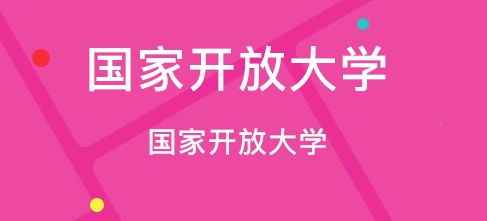 国家开放大学

国家开放大学